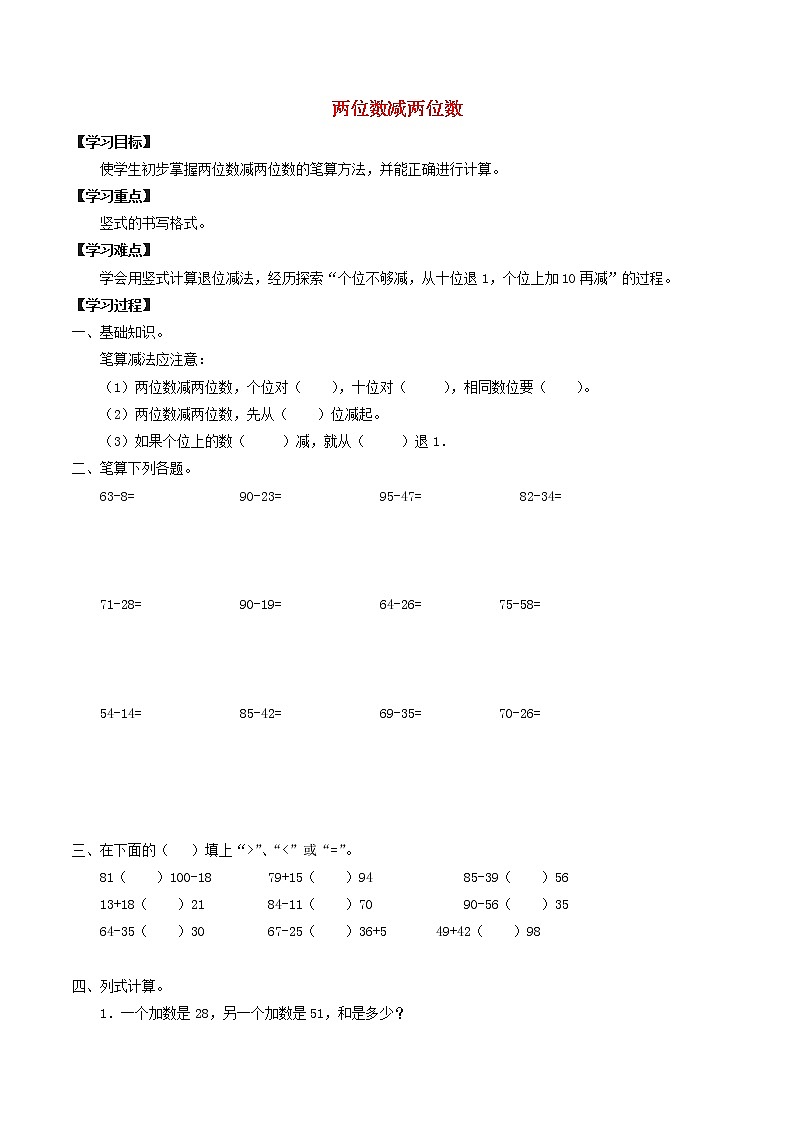 两位数减两位数

【学习目标】

使学生初步掌握两位数减两位数的笔算方法，并能正确进行计算。

【学习重点】

竖式的书写格式。

【学习难点】

学会用竖式计算退位减法，经历探索“个位不够减，从十位退1，个位上加10再减”的过程。

【学习过程】

一、基础知识。

笔算减法应注意：

（1）两位数减两位数，个位对（　　），十位对（　　），相同数位要（　　）。

（2）两位数减两位数，先从（　　）位减起。

（3）如果个位上的数（　　）减，就从（　　）退1.

二、笔算下列各题。

63-8=　　90-23=　　95-47=　　82-34=

71-28=　　90-19=　　64-26=　　75-58=

54-14=　　85-42=　　69-35=　　70-26=

三、在下面的（　）填上“>”、“<”或“=”。

81（　）100-18　　79+15（　）94　　85-39（　）56

13+18（　）21　　84-11（　）70　　90-56（　）35

64-35（　）30　　67-25（　）36+5　　49+42（　）98

四、列式计算。

1．一个加数是28，另一个加数是51，和是多少？